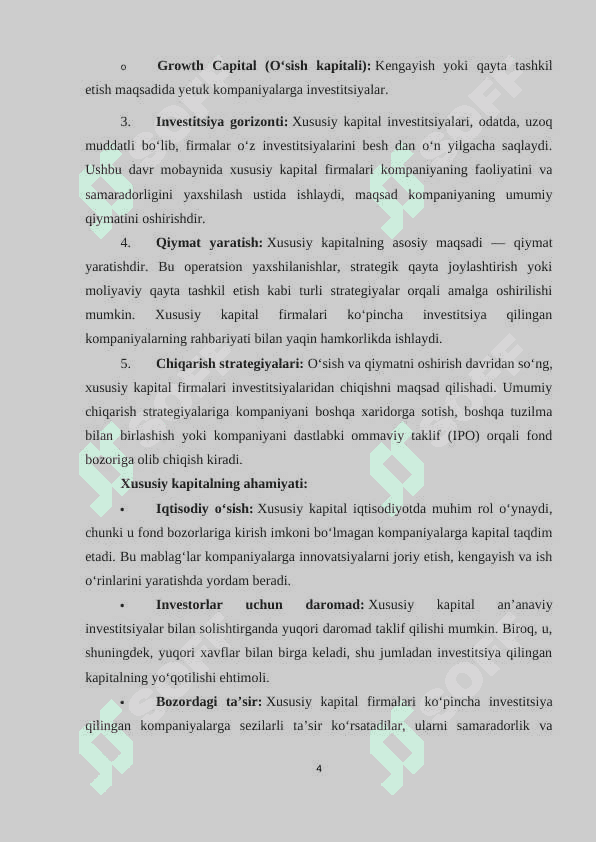 o Growth Capital (O‘sish kapitali): Kengayish yoki qayta tashkil etish maqsadida yetuk kompaniyalarga investitsiyalar.

3. Investitsiya gorizonti: Xususiy kapital investitsiyalari, odatda, uzoq muddatli bo‘lib, firmalar o‘z investitsiyalarini besh dan o‘n yilgacha saqlaydi. Ushbu davr mobaynida xususiy kapital firmalari kompaniyaning faoliyatini va samaradorligini yaxshilash ustida ishlaydi, maqsad kompaniyaning umumiy qiymatini oshirishdir.

4. Qiymat yaratish: Xususiy kapitalning asosiy maqsadi — qiymat yaratishdir. Bu operatsion yaxshilanishlar, strategik qayta joylashtirish yoki moliyaviy qayta tashkil etish kabi turli strategiyalar orqali amalga oshirilishi mumkin. Xususiy kapital firmalari ko‘pincha investitsiya qilingan kompaniyalarning rahbariyati bilan yaqin hamkorlikda ishlaydi.

5. Chiqarish strategiyalari: O‘sish va qiymatni oshirish davridan so‘ng, xususiy kapital firmalari investitsiyalaridan chiqishni maqsad qilishadi. Umumiy chiqarish strategiyalariga kompaniyani boshqa xaridorga sotish, boshqa tuzilma bilan birlashish yoki kompaniyani dastlabki ommaviy taklif (IPO) orqali fond bozoriga olib chiqish kiradi.

Xususiy kapitalning ahamiyati:

• Iqtisodiy o‘sish: Xususiy kapital iqtisodiyotda muhim rol o‘ynaydi, chunki u fond bozorlariga kirish imkoni bo‘lmagan kompaniyalarga kapital taqdim etadi. Bu mablag‘lar kompaniyalarga innovatsiyalarni joriy etish, kengayish va ish o‘rinlarini yaratishda yordam beradi.

• Investorlar uchun daromad: Xususiy kapital an’anaviy investitsiyalar bilan solishtirganda yuqori daromad taklif qilishi mumkin. Biroq, u, shuningdek, yuqori xavflar bilan birga keladi, shu jumladan investitsiya qilingan kapitalning yo‘qotilishi ehtimoli.

• Bozordagi ta’sir: Xususiy kapital firmalari ko‘pincha investitsiya qilingan kompaniyalarga sezilarli ta’sir ko‘rsatadilar, ularni samaradorlik va

4